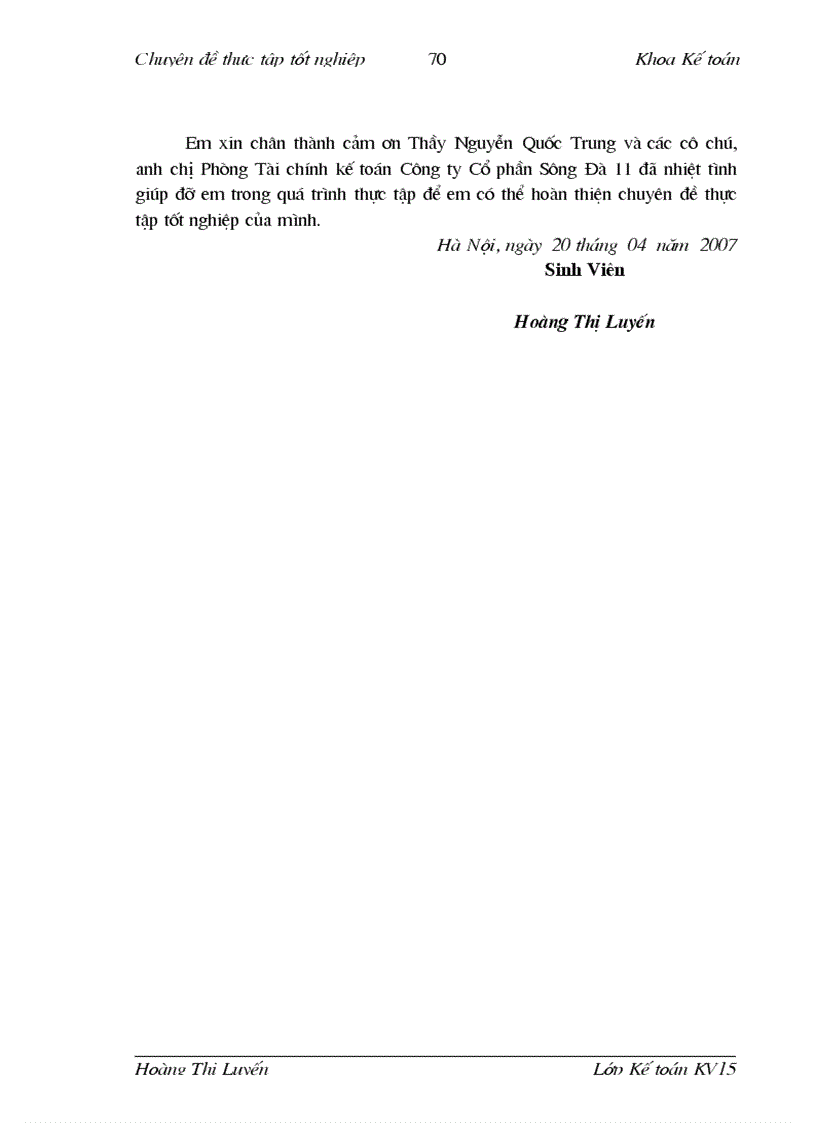 Chuyên đề thực tập tốt nghiệp 70 Khoa Kế toán

Em xin chân thành cảm ơn Thầy Nguyễn Quốc Trung và các cô chú, anh chị Phòng Tài chính kế toán Công ty Cổ phần Sông Đà 11 đã nhiệt tình giúp đỡ em trong quá trình thực tập để em có thể hoàn thiện chuyên đề thực tập tốt nghiệp của mình.

Hà Nội, ngày 20 tháng 04 năm 2007
Sinh Viên

Hoàng Thị Luyến

Hoàng Thị Luyến Lớp Kế toán KV15